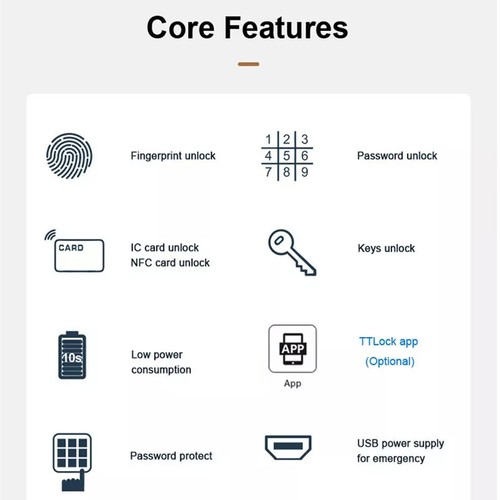 Core Features

Fingerprint unlock

1 2 3
4 5 6
7 8 9

Password unlock

CARD

IC card unlock
NFC card unlock

Keys unlock

10s

Low power consumption

APP

App

TTLock app
(Optional)

Password protect

USB power supply for emergency